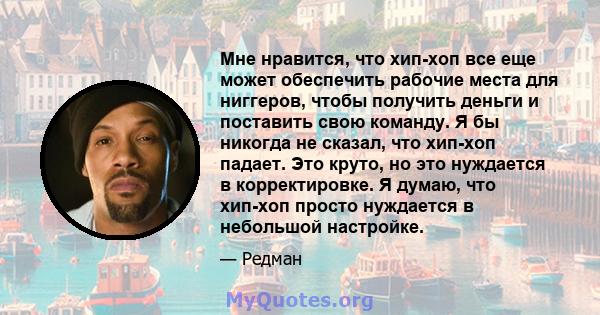 Мне нравится, что хип-хоп все еще может обеспечить рабочие места для ниггеров, чтобы получить деньги и поставить свою команду. Я бы никогда не сказал, что хип-хоп падает. Это круто, но это нуждается в корректировке. Я думаю, что хип-хоп просто нуждается в небольшой настройке.

— Редман

MyQuotes.org